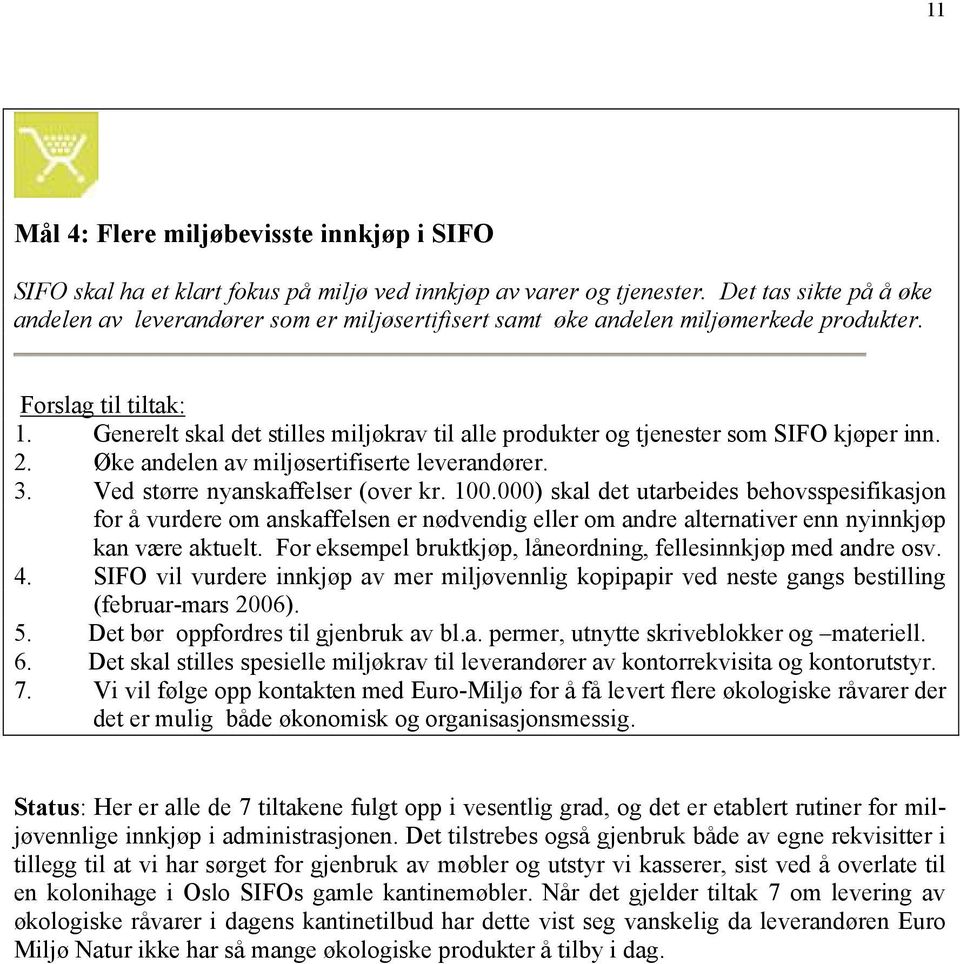 11

Mål 4: Flere miljøbevisste innkjøp i SIFO

SIFO skal ha et klart fokus på miljø ved innkjøp av varer og tjenester. Det tas sikte på å øke andelen av leverandører som er miljøsertifisert samt øke andelen miljømerkede produkter.

Forslag til tiltak:
1. Generelt skal det stilles miljøkrav til alle produkter og tjenester som SIFO kjøper inn.
2. Øke andelen av miljøsertifiserte leverandører.
3. Ved større nyanskaffelser (over kr. 100.000) skal det utarbeides behovsspesifikasjon for å vurdere om anskaffelsen er nødvendig eller om andre alternativer enn nyinnkjøp kan være aktuelt. For eksempel bruktkjøp, låneordning, fellesinnkjøp med andre osv.
4. SIFO vil vurdere innkjøp av mer miljøvennlig kopipapir ved neste gangs bestilling (februar-mars 2006).
5. Det bør oppfordres til gjenbruk av bl.a. permer, utnytte skriveblokker og –materiell.
6. Det skal stilles spesielle miljøkrav til leverandører av kontorrekvisita og kontorutstyr.
7. Vi vil følge opp kontakten med Euro-Miljø for å få levert flere økologiske råvarer der det er mulig både økonomisk og organisasjonsmessig.

Status: Her er alle de 7 tiltakene fulgt opp i vesentlig grad, og det er etablert rutiner for miljøvennlige innkjøp i administrasjonen. Det tilstrebes også gjenbruk både av egne rekvisitter i tillegg til at vi har sørget for gjenbruk av møbler og utstyr vi kasserer, sist ved å overlate til en kolonihage i Oslo SIFOs gamle kantinemøbler. Når det gjelder tiltak 7 om levering av økologiske råvarer i dagens kantinetilbud har dette vist seg vanskelig da leverandøren Euro Miljø Natur ikke har så mange økologiske produkter å tilby i dag.